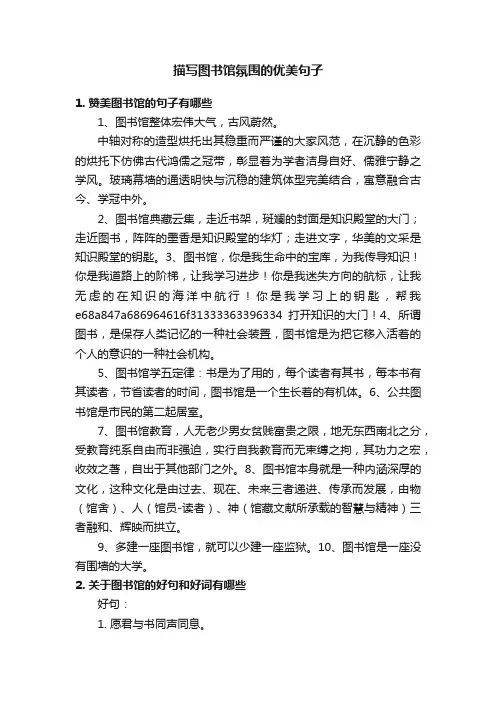 描写图书馆氛围的优美句子

1. 赞美图书馆的句子有哪些

1、图书馆整体宏伟大气，古风蔚然。

中轴对称的造型烘托出其稳重而严谨的大家风范，在沉静的色彩的烘托下仿佛古代鸿儒之冠带，彰显着为学者洁身自好、儒雅宁静之学风。玻璃幕墙的通透明快与沉稳的建筑体型完美结合，寓意融合古今、学冠中外。

2、图书馆典藏云集，走近书架，斑斓的封面是知识殿堂的大门；走近图书，阵阵的墨香是知识殿堂的华灯；走进文字，华美的文采是知识殿堂的钥匙。3、图书馆，你是我生命中的宝库，为我传导知识！你是我道路上的阶梯，让我学习进步！你是我迷失方向的航标，让我无虑的在知识的海洋中航行！你是我学习上的钥匙，帮我e68a847a686964616f31333363396334 打开知识的大门！4、所谓图书，是保存人类记忆的一种社会装置，图书馆是为把它移入活着的个人的意识的一种社会机构。

5、图书馆学五定律：书是为了用的，每个读者有其书，每本书有其读者，节省读者的时间，图书馆是一个生长着的有机体。6、公共图书馆是市民的第二起居室。

7、图书馆教育，人无老少男女贫贱富贵之限，地无东西南北之分，受教育纯系自由而非强迫，实行自我教育而无束缚之拘，其功力之宏，收效之著，自出于其他部门之外。8、图书馆本身就是一种内涵深厚的文化，这种文化是由过去、现在、未来三者递进、传承而发展，由物（馆舍）、人（馆员-读者）、神（馆藏文献所承载的智慧与精神）三者融和、辉映而拱立。

9、多建一座图书馆，就可以少建一座监狱。10、图书馆是一座没有围墙的大学。

2. 关于图书馆的好句和好词有哪些

好句：

1. 愿君与书同声同息。